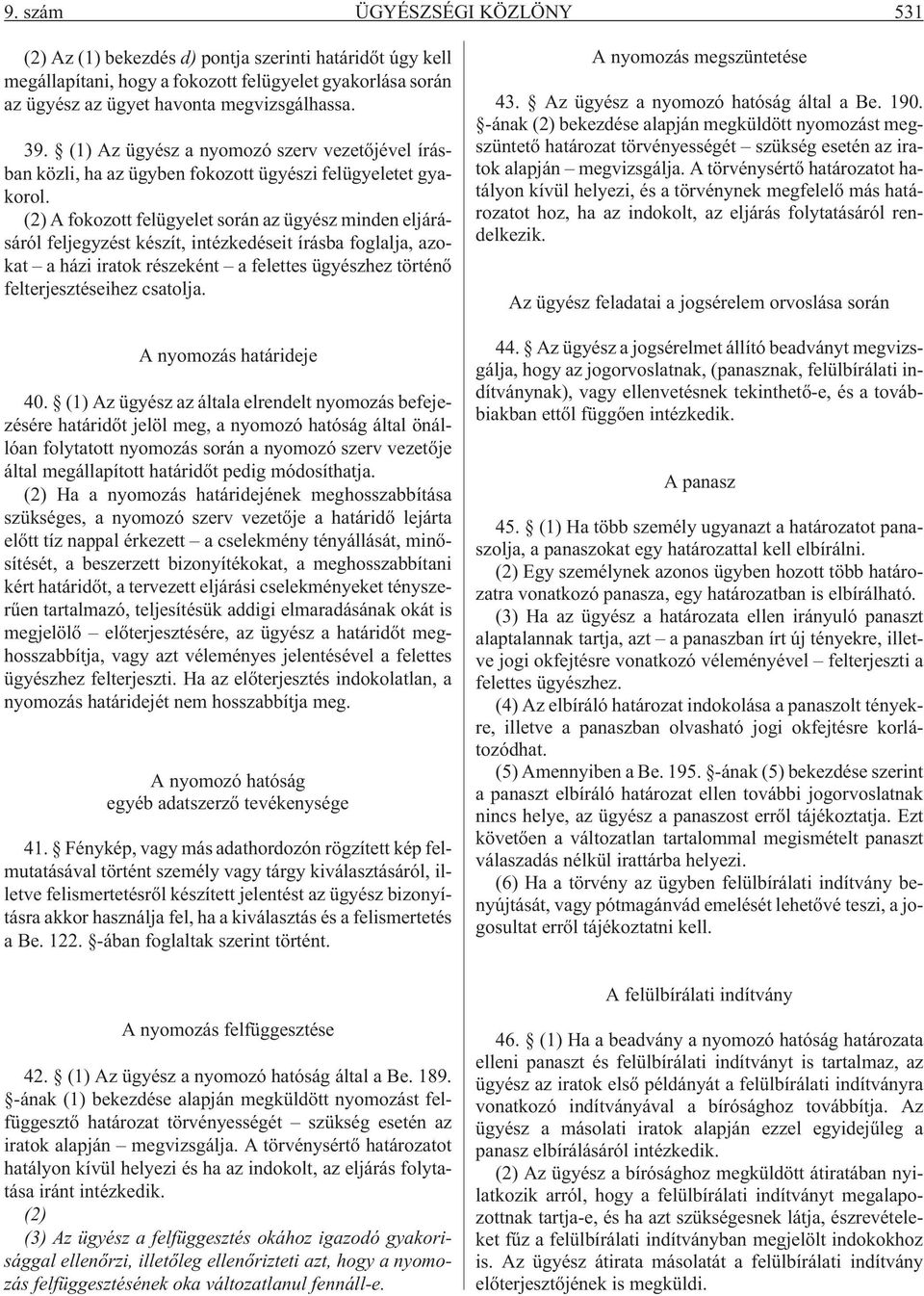 9. szám ÜGYÉSZSÉGI KÖZLÖNY 531

(2) Az (1) bekezdés d) pontja szerinti határidõt úgy kell megállapítani, hogy a fokozott felügyelet gyakorlása során az ügyész az ügyet havonta megvizsgálhassa.

39. § (1) Az ügyész a nyomozó szerv vezetõjével írásban közli, ha az ügyben fokozott ügyészi felügyeletet gyakorol.

(2) A fokozott felügyelet során az ügyész minden eljárásáról feljegyzést készít, intézkedéseit írásba foglalja, azokat – a házi iratok részeként – a felettes ügyészhez történõ felterjesztéseihez csatolja.

A nyomozás határideje

40. § (1) Az ügyész az általa elrendelt nyomozás befejezésére határidõt jelöl meg, a nyomozó hatóság által önállóan folytatott nyomozás során a nyomozó szerv vezetõje által megállapított határidõt pedig módosíthatja.

(2) Ha a nyomozás határidejének meghosszabbítása szükséges, a nyomozó szerv vezetõje a határidõ lejárta elõtt tíz nappal érkezett – a cselekmény tényállását, minõsítését, a beszerzett bizonyítékokat, a meghosszabbítani kért határidõt, a tervezett eljárási cselekményeket tényszerûen tartalmazó, teljesítésük addigi elmaradásának okát is megjelölõ – elõterjesztésére, az ügyész a határidõt meghosszabbítja, vagy azt véleményes jelentésével a felettes ügyészhez felterjeszti. Ha az elõterjesztés indokolatlan, a nyomozás határidejét nem hosszabbítja meg.

A nyomozó hatóság egyéb adatszerzõ tevékenysége

41. § Fénykép, vagy más adathordozón rögzített kép felmutatásával történt személy vagy tárgy kiválasztásáról, illetve felismertetésrõl készített jelentést az ügyész bizonyításra akkor használja fel, ha a kiválasztás és a felismertetés a Be. 122. §-ában foglaltak szerint történt.

A nyomozás felfüggesztése

42. § (1) Az ügyész a nyomozó hatóság által a Be. 189. §-ának (1) bekezdése alapján megküldött nyomozást felfüggesztõ határozat törvényességét – szükség esetén az iratok alapján – megvizsgálja. A törvénysértõ határozatot hatályon kívül helyezi és ha az indokolt, az eljárás folytatása iránt intézkedik.

(2)

(3) Az ügyész a felfüggesztés okához igazodó gyakorisággal ellenõrzi, illetõleg ellenõrizteti azt, hogy a nyomozás felfüggesztésének oka változatlanul fennáll-e.

A nyomozás megszüntetése

43. § Az ügyész a nyomozó hatóság által a Be. 190. §-ának (2) bekezdése alapján megküldött nyomozást megszüntetõ határozat törvényességét – szükség esetén az iratok alapján – megvizsgálja. A törvénysértõ határozatot hatályon kívül helyezi, és a törvénynek megfelelõ más határozatot hoz, ha az indokolt, az eljárás folytatásáról rendelkezik.

Az ügyész feladatai a jogsérelem orvoslása során

44. § Az ügyész a jogsérelmet állító beadványt megvizsgálja, hogy az jogorvoslatnak, (panasznak, felülbírálati indítványnak), vagy ellenvetésnek tekinthetõ-e, és a továbbiakban ettõl függõen intézkedik.

A panasz

45. § (1) Ha több személy ugyanazt a határozatot panaszolja, a panaszokat egy határozattal kell elbírálni.

(2) Egy személynek azonos ügyben hozott több határozatra vonatkozó panasza, egy határozatban is elbírálható.

(3) Ha az ügyész a határozata ellen irányuló panaszt alaptalannak tartja, azt – a panaszban írt új tényekre, illetve jogi okfejtésre vonatkozó véleményével – felterjeszti a felettes ügyészhez.

(4) Az elbíráló határozat indokolása a panaszolt tényekre, illetve a panaszban olvasható jogi okfejtésre korlátozódhat.

(5) Amennyiben a Be. 195. §-ának (5) bekezdése szerint a panaszt elbíráló határozat ellen további jogorvoslatnak nincs helye, az ügyész a panaszost errõl tájékoztatja. Ezt követõen a változatlan tartalommal megismételt panaszt válaszadás nélkül irattárba helyezi.

(6) Ha a törvény az ügyben felülbírálati indítvány benyújtását, vagy pótmagánvád emelését lehetõvé teszi, a jogosultat errõl tájékoztatni kell.

A felülbírálati indítvány

46. § (1) Ha a beadvány a nyomozó hatóság határozata elleni panaszt és felülbírálati indítványt is tartalmaz, az ügyész az iratok elsõ példányát a felülbírálati indítványra vonatkozó indítványával a bírósághoz továbbítja. Az ügyész a másolati iratok alapján ezzel egyidejûleg a panasz elbírálásáról intézkedik.

(2) Az ügyész a bírósághoz megküldött átiratában nyilatkozik arról, hogy a felülbírálati indítványt megalapozottnak tartja-e, és ha azt szükségesnek látja, észrevételeket fûz a felülbírálati indítványban megjelölt indokokhoz is. Az ügyész átirata másolatát a felülbírálati indítvány elõterjesztõjének is megküldi.